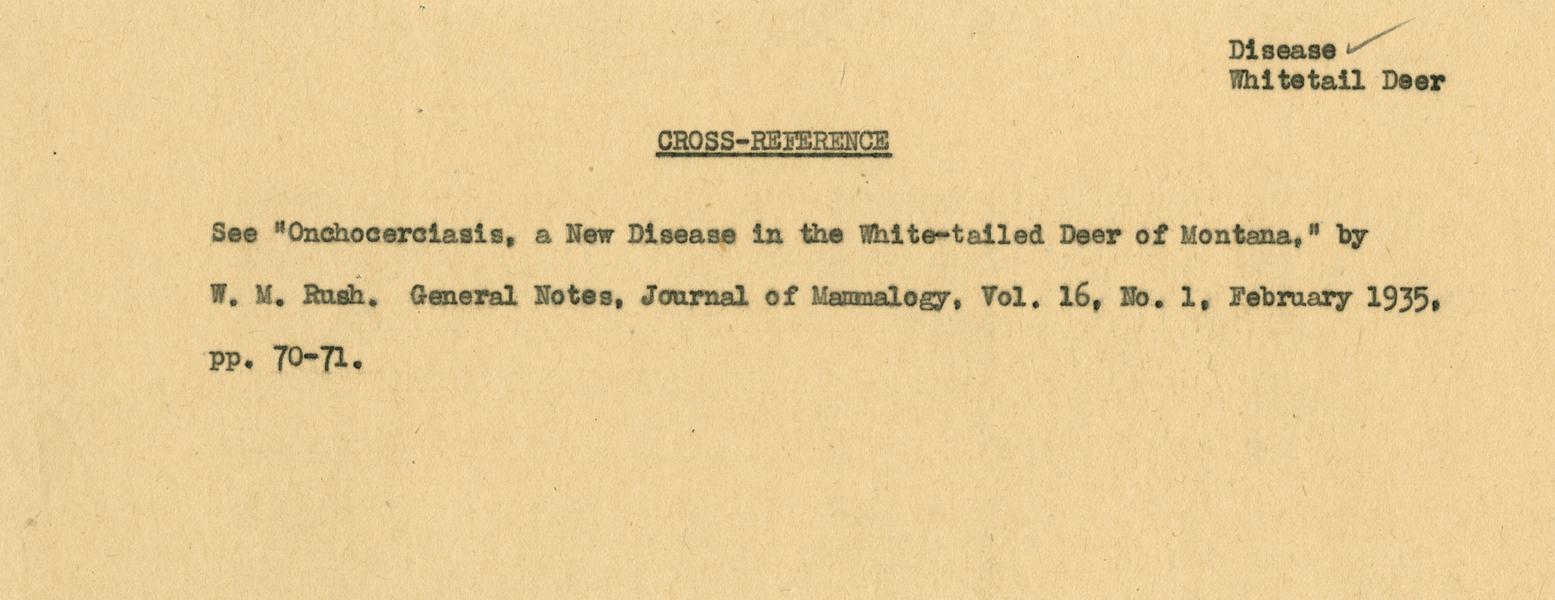 Disease
Whitetail Deer

CROSS-REFERENCE

See "Onchocerciasis, a New Disease in the White-tailed Deer of Montana," by W. M. Rush. General Notes, Journal of Mammalogy, Vol. 16, No. 1, February 1935, pp. 70-71.